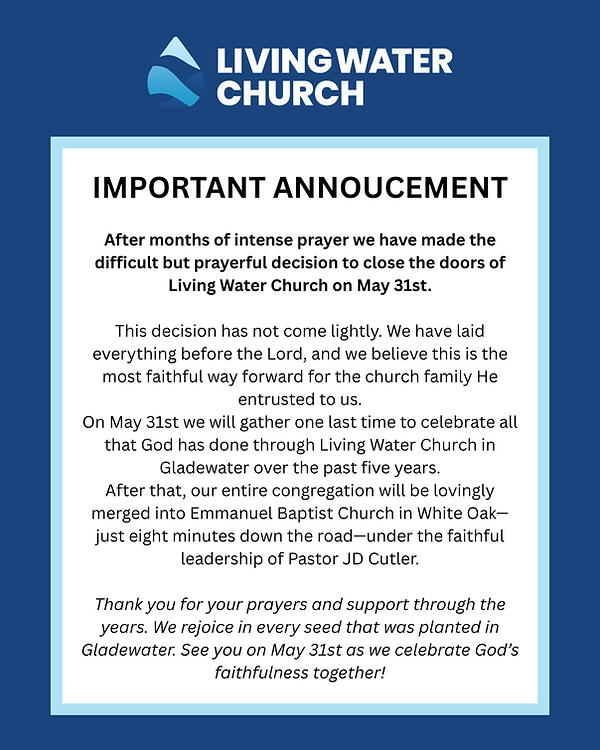 LIVING WATER CHURCH

IMPORTANT ANNOUCEMENT

After months of intense prayer we have made the difficult but prayerful decision to close the doors of Living Water Church on May 31st.

This decision has not come lightly. We have laid everything before the Lord, and we believe this is the most faithful way forward for the church family He entrusted to us.
On May 31st we will gather one last time to celebrate all that God has done through Living Water Church in Gladewater over the past five years.
After that, our entire congregation will be lovingly merged into Emmanuel Baptist Church in White Oak—just eight minutes down the road—under the faithful leadership of Pastor JD Cutler.

Thank you for your prayers and support through the years. We rejoice in every seed that was planted in Gladewater. See you on May 31st as we celebrate God's faithfulness together!